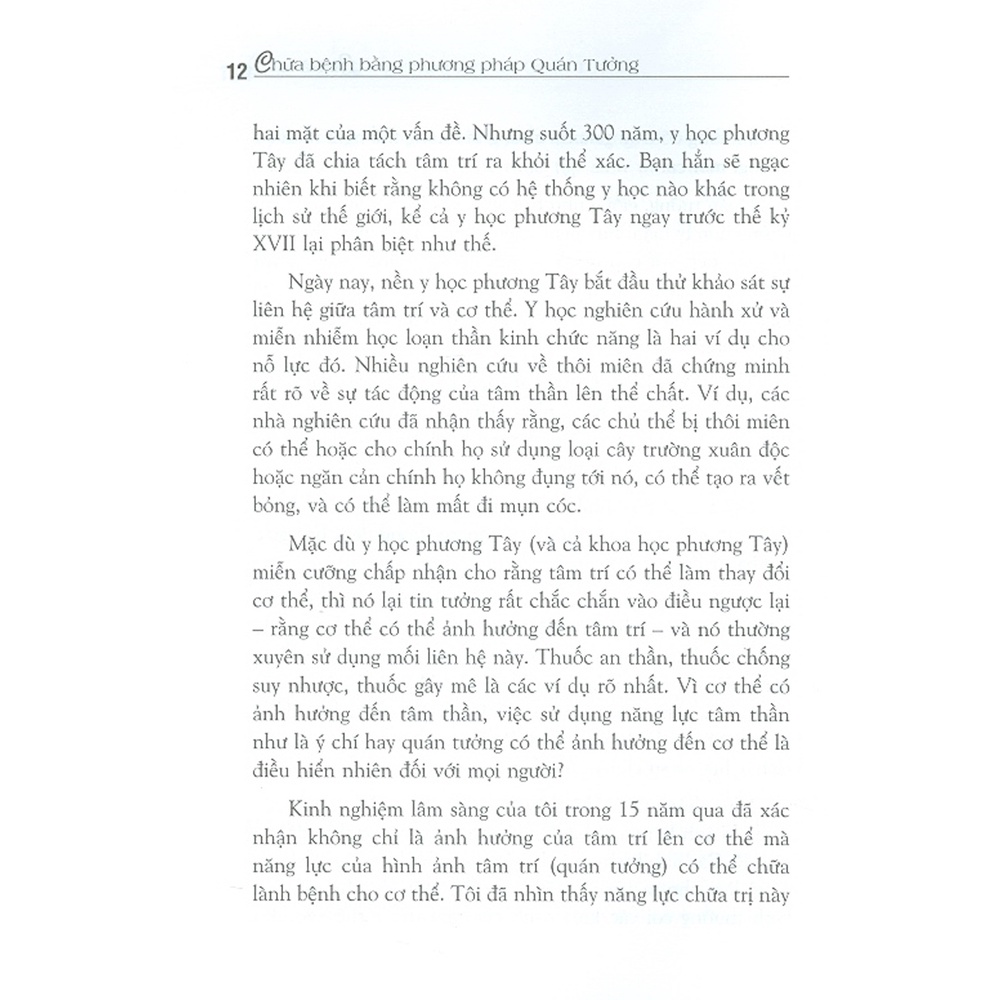 12 Chữa bệnh bằng phương pháp Quán Tưởng

hai mặt của một vấn đề. Nhưng suốt 300 năm, y học phương Tây đã chia tách tâm trí ra khỏi thể xác. Bạn hẳn sẽ ngạc nhiên khi biết rằng không có hệ thống y học nào khác trong lịch sử thế giới, kể cả y học phương Tây ngay trước thế kỷ XVII lại phân biệt như thế.

Ngày nay, nền y học phương Tây bắt đầu thử khảo sát sự liên hệ giữa tâm trí và cơ thể. Y học nghiên cứu hành xử và miễn nhiễm học loạn thần kinh chức năng là hai ví dụ cho nỗ lực đó. Nhiều nghiên cứu về thôi miên đã chứng minh rất rõ về sự tác động của tâm thần lên thể chất. Ví dụ, các nhà nghiên cứu đã nhận thấy rằng, các chủ thể bị thôi miên có thể hoặc cho chính họ sử dụng loại cây trường xuân độc hoặc ngăn cản chính họ không đụng tới nó, có thể tạo ra vết bỏng, và có thể làm mất đi mụn cóc.

Mặc dù y học phương Tây (và cả khoa học phương Tây) miễn cưỡng chấp nhận cho rằng tâm trí có thể làm thay đổi cơ thể, thì nó lại tin tưởng rất chắc chắn vào điều ngược lại – rằng cơ thể có thể ảnh hưởng đến tâm trí – và nó thường xuyên sử dụng mối liên hệ này. Thuốc an thần, thuốc chống suy nhược, thuốc gây mê là các ví dụ rõ nhất. Vì cơ thể có ảnh hưởng đến tâm thần, việc sử dụng năng lực tâm thần như là ý chí hay quán tưởng có thể ảnh hưởng đến cơ thể là điều hiển nhiên đối với mọi người?

Kinh nghiệm lâm sàng của tôi trong 15 năm qua đã xác nhận không chỉ là ảnh hưởng của tâm trí lên cơ thể mà năng lực của hình ảnh tâm trí (quán tưởng) có thể chữa lành bệnh cho cơ thể. Tôi đã nhìn thấy năng lực chữa trị này